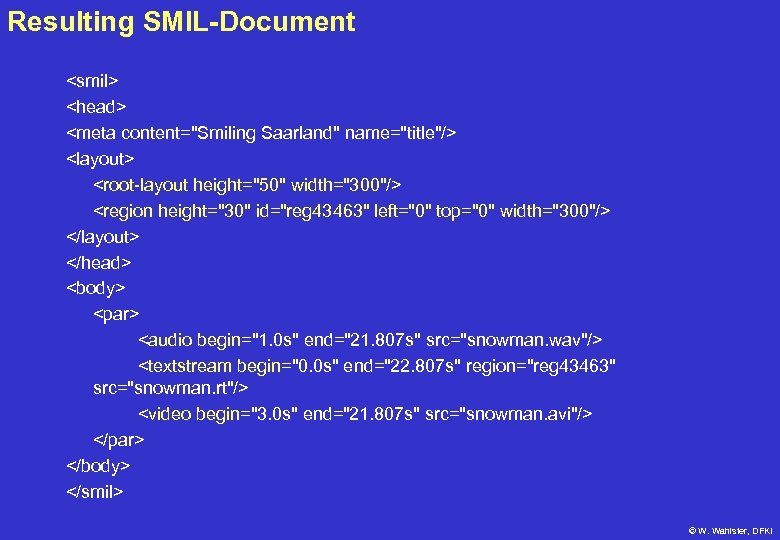 Resulting SMIL-Document

<smil>
<head>
<meta content="Smiling Saarland" name="title"/>
<layout>
<root-layout height="50" width="300"/>
<region height="30" id="reg43463" left="0" top="0" width="300"/>
</layout>
</head>
<body>
<par>
<audio begin="1.0s" end="21.807s" src="snowman.wav"/>
<textstream begin="0.0s" end="22.807s" region="reg43463" src="snowman.rt"/>
<video begin="3.0s" end="21.807s" src="snowman.avi"/>
</par>
</body>
</smil>

© W. Wahlster, DFKI